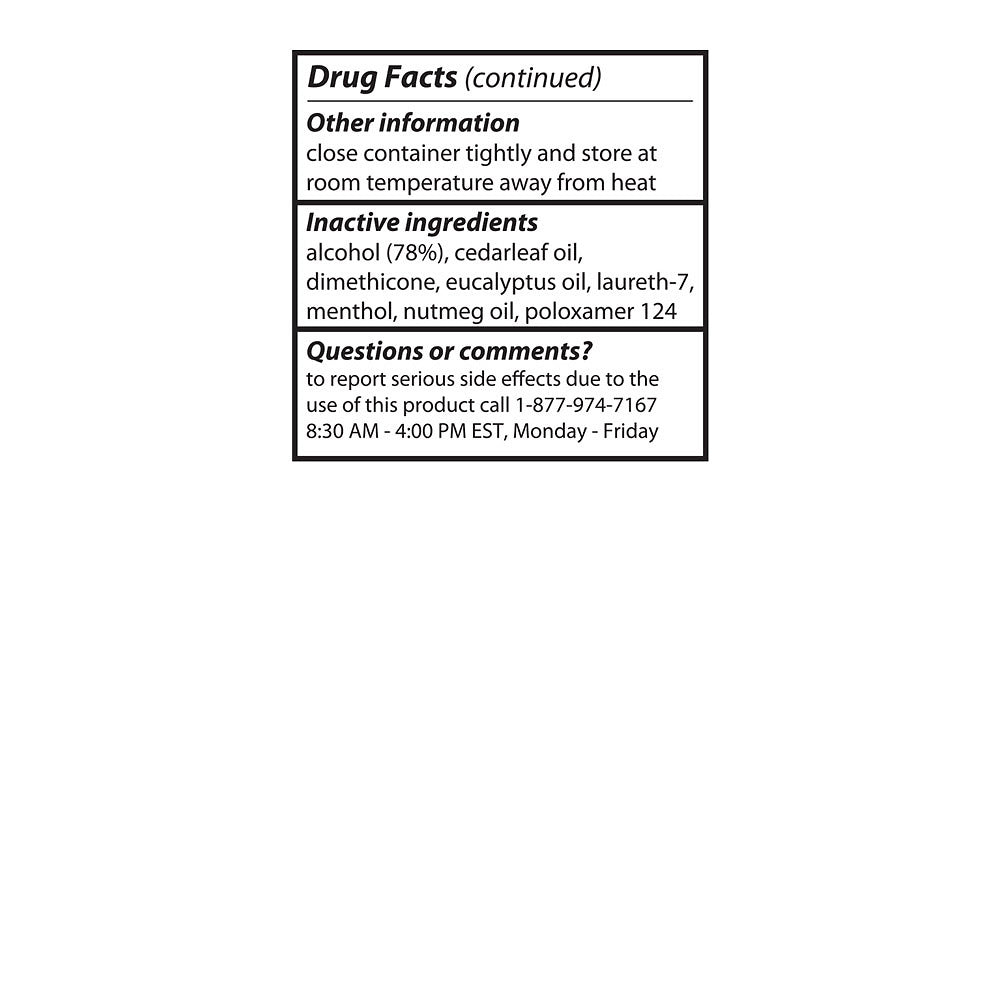 Drug Facts (continued)

Other information
close container tightly and store at room temperature away from heat

Inactive ingredients
alcohol (78%), cedarleaf oil, dimethicone, eucalyptus oil, laureth-7, menthol, nutmeg oil, poloxamer 124

Questions or comments?
to report serious side effects due to the use of this product call 1-877-974-7167 8:30 AM - 4:00 PM EST, Monday - Friday